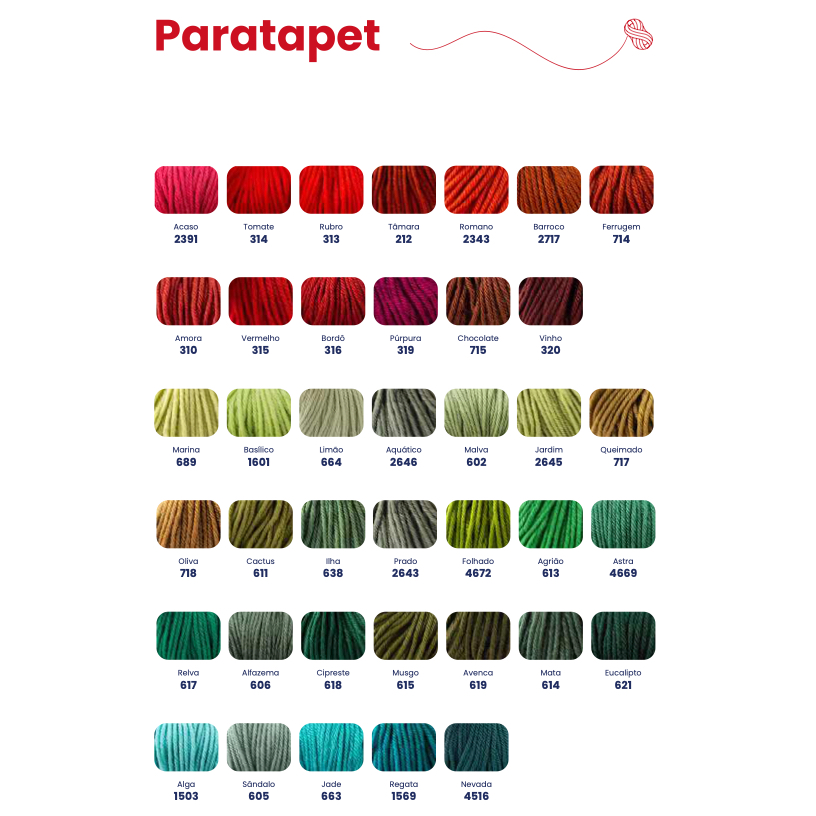 Paratapet

Acaso
2391

Tomate
314

Rubro
313

Tâmara
212

Romano
2343

Barroco
2717

Ferrugem
714

Amora
310

Vermelho
315

Bordô
316

Púrpura
319

Chocolate
715

Vinho
320

Marina
689

Basílico
1601

Limão
664

Aquático
2646

Malva
602

Jardim
2645

Queimado
717

Oliva
718

Cactus
611

Ilha
638

Prado
2643

Folhado
4672

Agrião
613

Astra
4669

Relva
617

Alfazema
606

Cipreste
618

Musgo
615

Avenca
619

Mata
614

Eucalipto
621

Alga
1503

Sândalo
605

Jade
663

Regata
1569

Nevada
4516